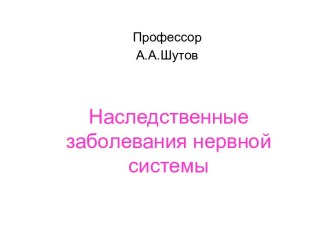 Профессор
А.А.Шутов

Наследственные заболевания нервной системы